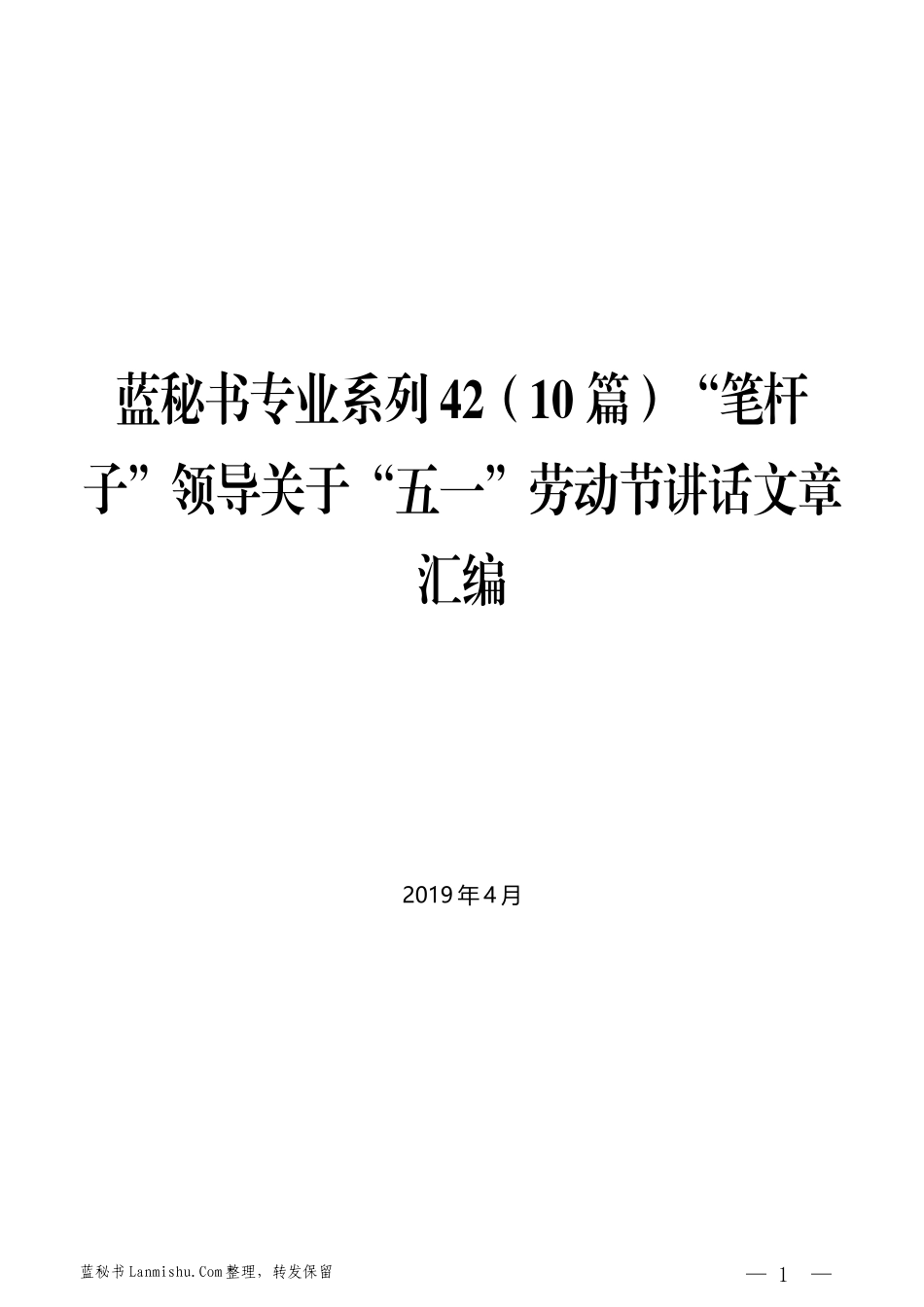 蓝秘书专业系列42（10篇）“笔杆子”领导关于“五一”劳动节讲话文章汇编

2019年4月

蓝秘书Lanmishu.Com整理，转发保留

— 1 —